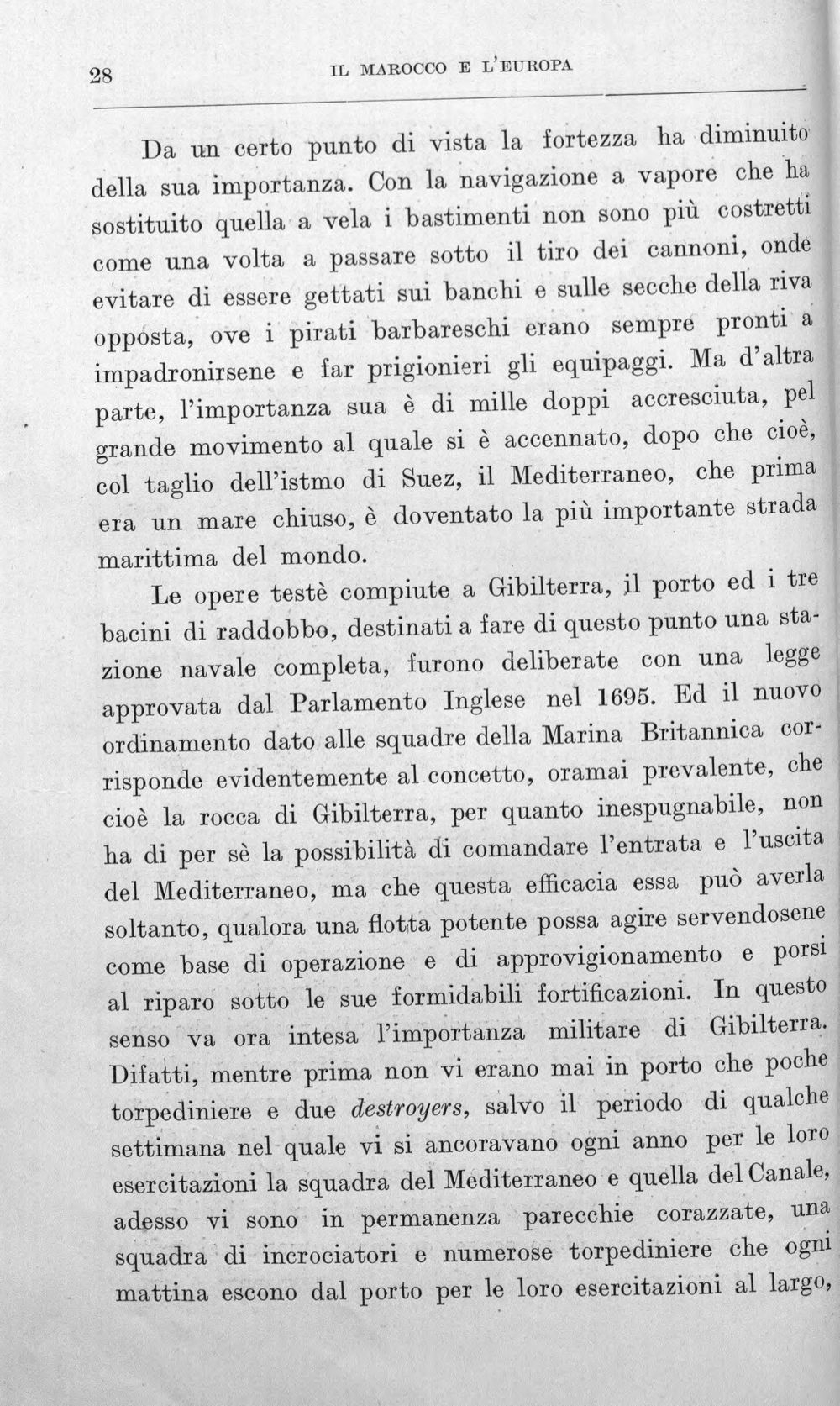 28 IL MAROCCO E L'EUROPA

Da un certo punto di vista la fortezza ha diminuito della sua importanza. Con la navigazione a vapore che ha sostituito quella a vela i bastimenti non sono più costretti come una volta a passare sotto il tiro dei cannoni, onde evitare di essere gettati sui banchi e sulle secche della riva opposta, ove i pirati barbareschi erano sempre pronti a impadronirsene e far prigionieri gli equipaggi. Ma d'altra parte, l'importanza sua è di mille doppi accresciuta, pel grande movimento al quale si è accennato, dopo che cioè, col taglio dell'istmo di Suez, il Mediterraneo, che prima era un mare chiuso, è doventato la più importante strada marittima del mondo.

Le opere testè compiute a Gibilterra, il porto ed i tre bacini di raddobbo, destinati a fare di questo punto una stazione navale completa, furono deliberate con una legge approvata dal Parlamento Inglese nel 1695. Ed il nuovo ordinamento dato alle squadre della Marina Britannica corrisponde evidentemente al concetto, oramai prevalente, che cioè la rocca di Gibilterra, per quanto inespugnabile, non ha di per sè la possibilità di comandare l'entrata e l'uscita del Mediterraneo, ma che questa efficacia essa può averla soltanto, qualora una flotta potente possa agire servendosene come base di operazione e di approvigionamento e porsi al riparo sotto le sue formidabili fortificazioni. In questo senso va ora intesa l'importanza militare di Gibilterra. Difatti, mentre prima non vi erano mai in porto che poche torpediniere e due destroyers, salvo il periodo di qualche settimana nel quale vi si ancoravano ogni anno per le loro esercitazioni la squadra del Mediterraneo e quella del Canale, adesso vi sono in permanenza parecchie corazzate, una squadra di incrociatori e numerose torpediniere che ogni mattina escono dal porto per le loro esercitazioni al largo,